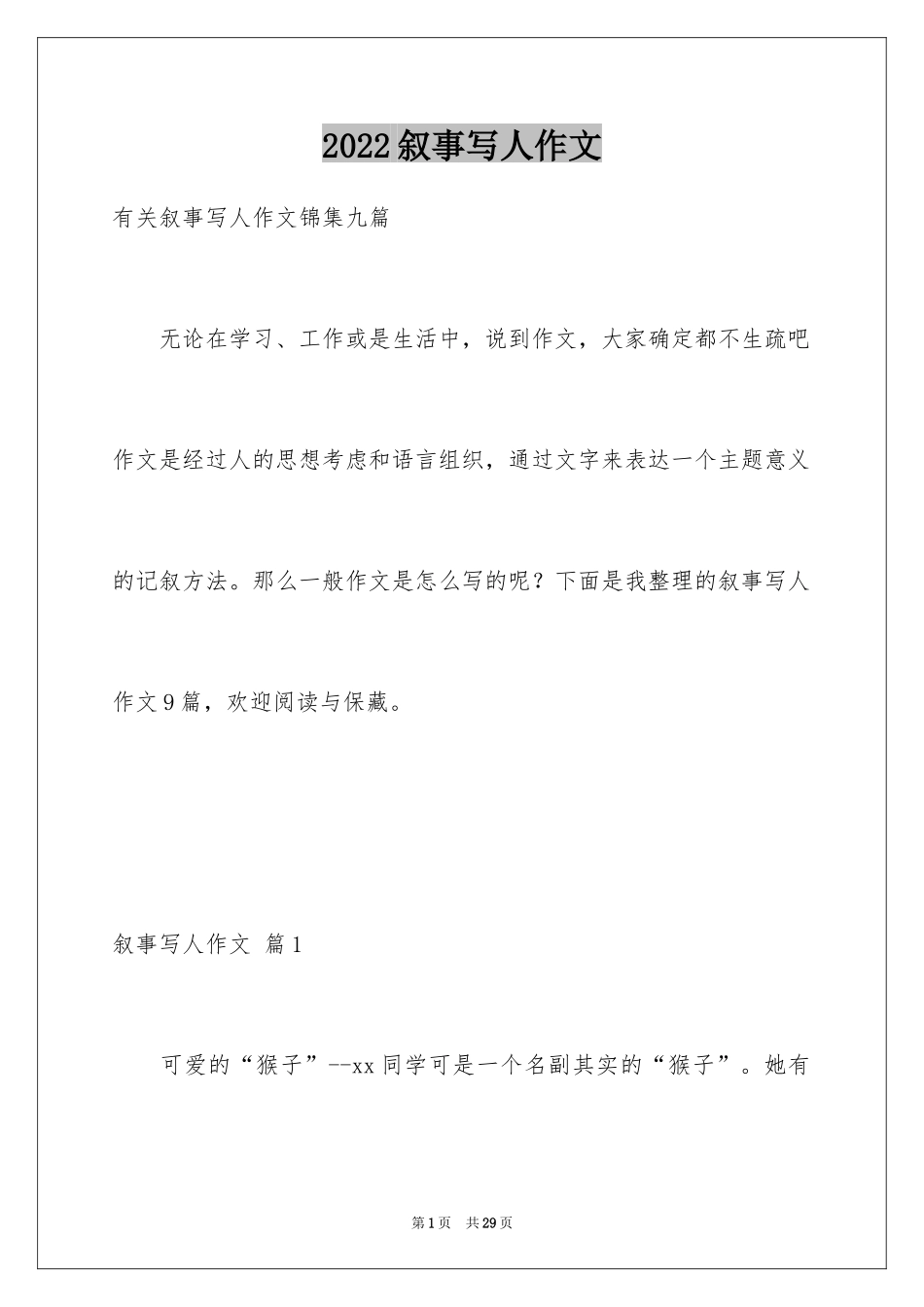 2022叙事写人作文

有关叙事写人作文锦集九篇

无论在学习、工作或是生活中，说到作文，大家确定都不生疏吧作文是经过人的思想考虑和语言组织，通过文字来表达一个主题意义的记叙方法。那么一般作文是怎么写的呢？下面是我整理的叙事写人作文9篇，欢迎阅读与保藏。

叙事写人作文 篇1

可爱的“猴子”--xx同学可是一个名副其实的“猴子”。她有

第1页 共29页